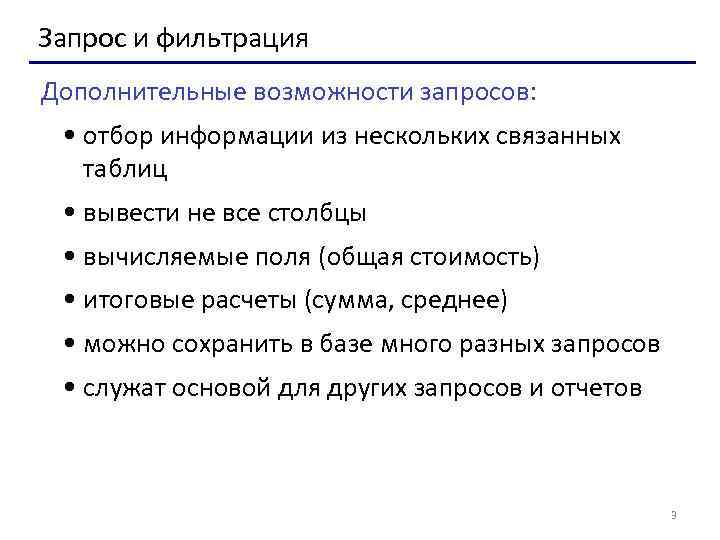 Запрос и фильтрация

Дополнительные возможности запросов:

• отбор информации из нескольких связанных таблиц
• вывести не все столбцы
• вычисляемые поля (общая стоимость)
• итоговые расчеты (сумма, среднее)
• можно сохранить в базе много разных запросов
• служат основой для других запросов и отчетов

3